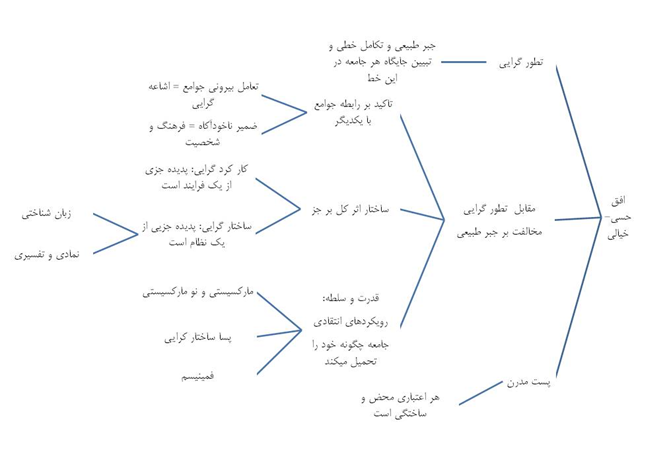 افق حسی- خیالی

تطور گرایی

جبر طبیعی و تکامل خطی و تبیین جایگاه هر جامعه در این خط

مقابل تطور گرایی
مخالفت بر جبر طبیعی

تاکید بر رابطه جوامع با یکدیگر

تعامل بیرونی جوامع = اشاعه گرایی

ضمیر ناخودآگاه = فرهنگ و شخصیت

ساختار اثر کل بر جز

کار کرد گرایی: پدیده جزی از یک فرایند است

ساختار گرایی: پدیده جزیی از یک نظام است

زبان شناختی

نمادی و تفسیری

قدرت و سلطه:
رویکردهای انتقادی
جامعه چگونه خود را تحمیل میکند

مارکسیستی و نو مارکسیستی

پسا ساختار گرایی

فمینیسم

پست مدرن

هر اعتباری محض و ساختگی است